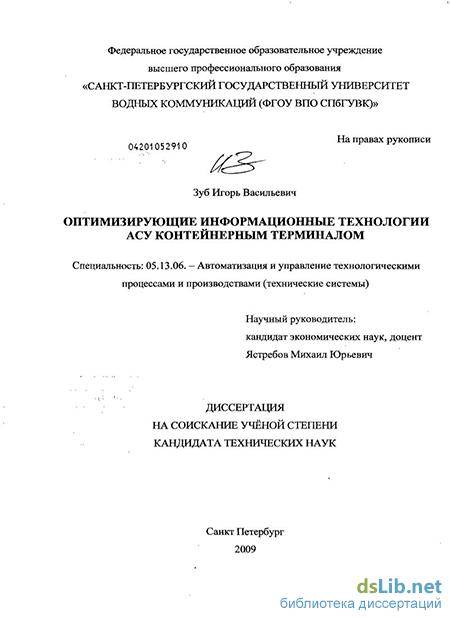 Федеральное государственное образовательное учреждение
высшего профессионального образования
«САНКТ-ПЕТЕРБУРГСКИЙ ГОСУДАРСТВЕННЫЙ УНИВЕРСИТЕТ
ВОДНЫХ КОММУНИКАЦИЙ (ФГОУ ВПО СПбГУВК)»

04201052910

На правах рукописи

Зуб Игорь Васильевич

ОПТИМИЗИРУЮЩИЕ ИНФОРМАЦИОННЫЕ ТЕХНОЛОГИИ
АСУ КОНТЕЙНЕРНЫМ ТЕРМИНАЛОМ

Специальность: 05.13.06. – Автоматизация и управление технологическими процессами и производствами (технические системы)

Научный руководитель:
кандидат экономических наук, доцент
Ястребов Михаил Юрьевич

ДИССЕРТАЦИЯ
НА СОИСКАНИЕ УЧЁНОЙ СТЕПЕНИ
КАНДИДАТА ТЕХНИЧЕСКИХ НАУК

Санкт Петербург
2009

dsLib.net
библиотека диссертаций